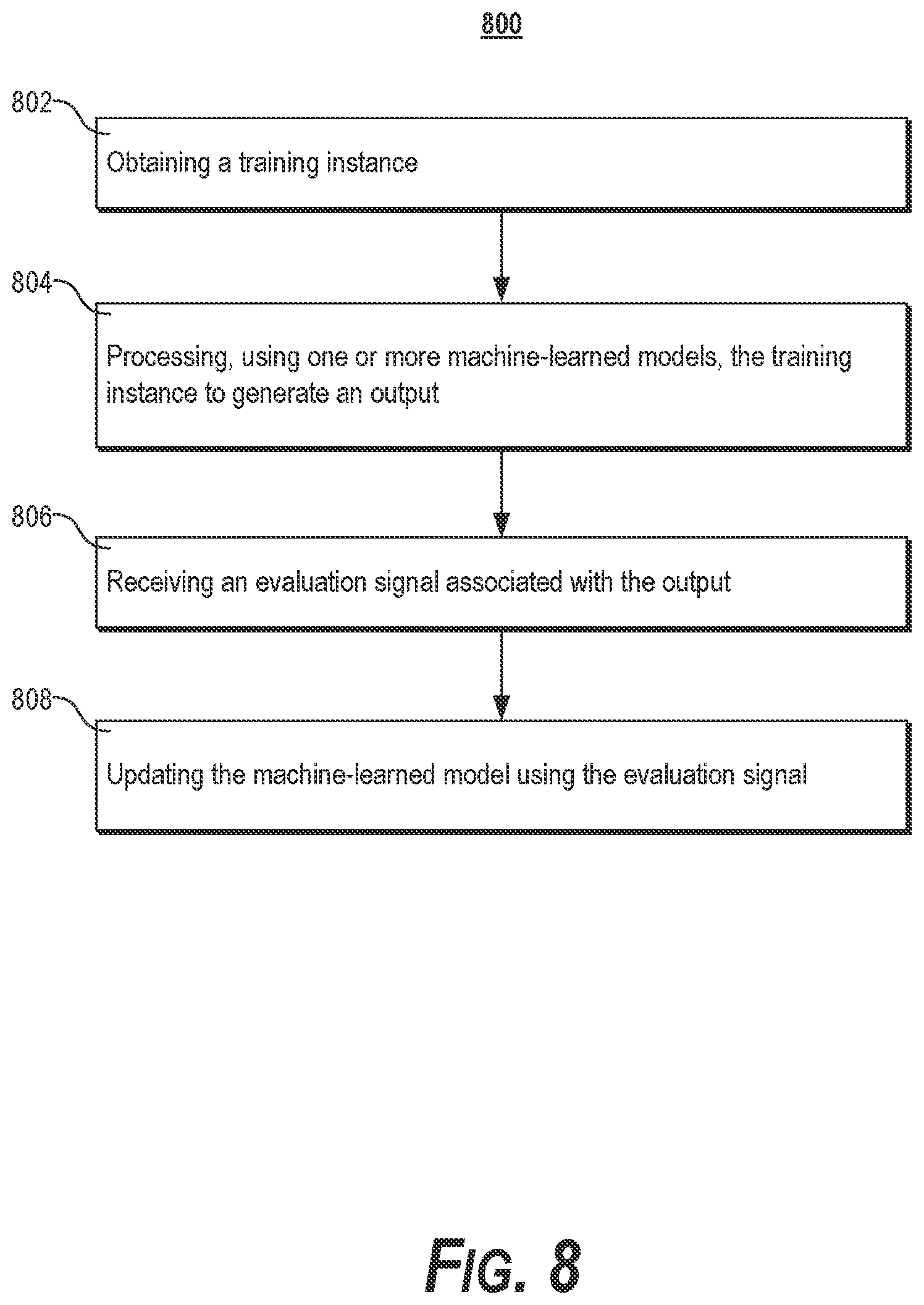 800

802

Obtaining a training instance

804

Processing, using one or more machine-learned models, the training instance to generate an output

806

Receiving an evaluation signal associated with the output

808

Updating the machine-learned model using the evaluation signal

FIG. 8